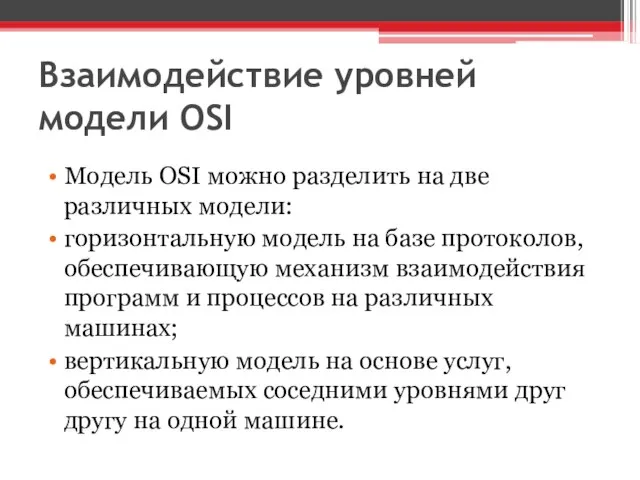 Взаимодействие уровней модели OSI

• Модель OSI можно разделить на две различных модели:
• горизонтальную модель на базе протоколов, обеспечивающую механизм взаимодействия программ и процессов на различных машинах;
• вертикальную модель на основе услуг, обеспечиваемых соседними уровнями друг другу на одной машине.